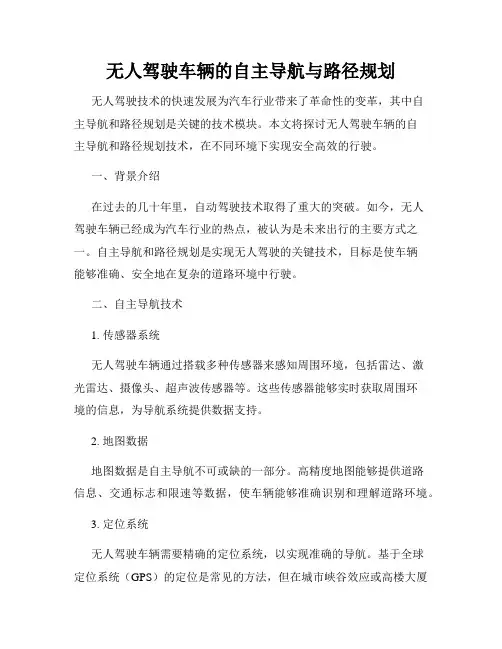 无人驾驶车辆的自主导航与路径规划

无人驾驶技术的快速发展为汽车行业带来了革命性的变革，其中自主导航和路径规划是关键的技术模块。本文将探讨无人驾驶车辆的自主导航和路径规划技术，在不同环境下实现安全高效的行驶。

一、背景介绍

在过去的几十年里，自动驾驶技术取得了重大的突破。如今，无人驾驶车辆已经成为汽车行业的热点，被认为是未来出行的主要方式之一。自主导航和路径规划是实现无人驾驶的关键技术，目标是使车辆能够准确、安全地在复杂的道路环境中行驶。

二、自主导航技术

1. 传感器系统

无人驾驶车辆通过搭载多种传感器来感知周围环境，包括雷达、激光雷达、摄像头、超声波传感器等。这些传感器能够实时获取周围环境的信息，为导航系统提供数据支持。

2. 地图数据

地图数据是自主导航不可或缺的一部分。高精度地图能够提供道路信息、交通标志和限速等数据，使车辆能够准确识别和理解道路环境。

3. 定位系统

无人驾驶车辆需要精确的定位系统，以实现准确的导航。基于全球定位系统（GPS）的定位是常见的方法，但在城市峡谷效应或高楼大厦